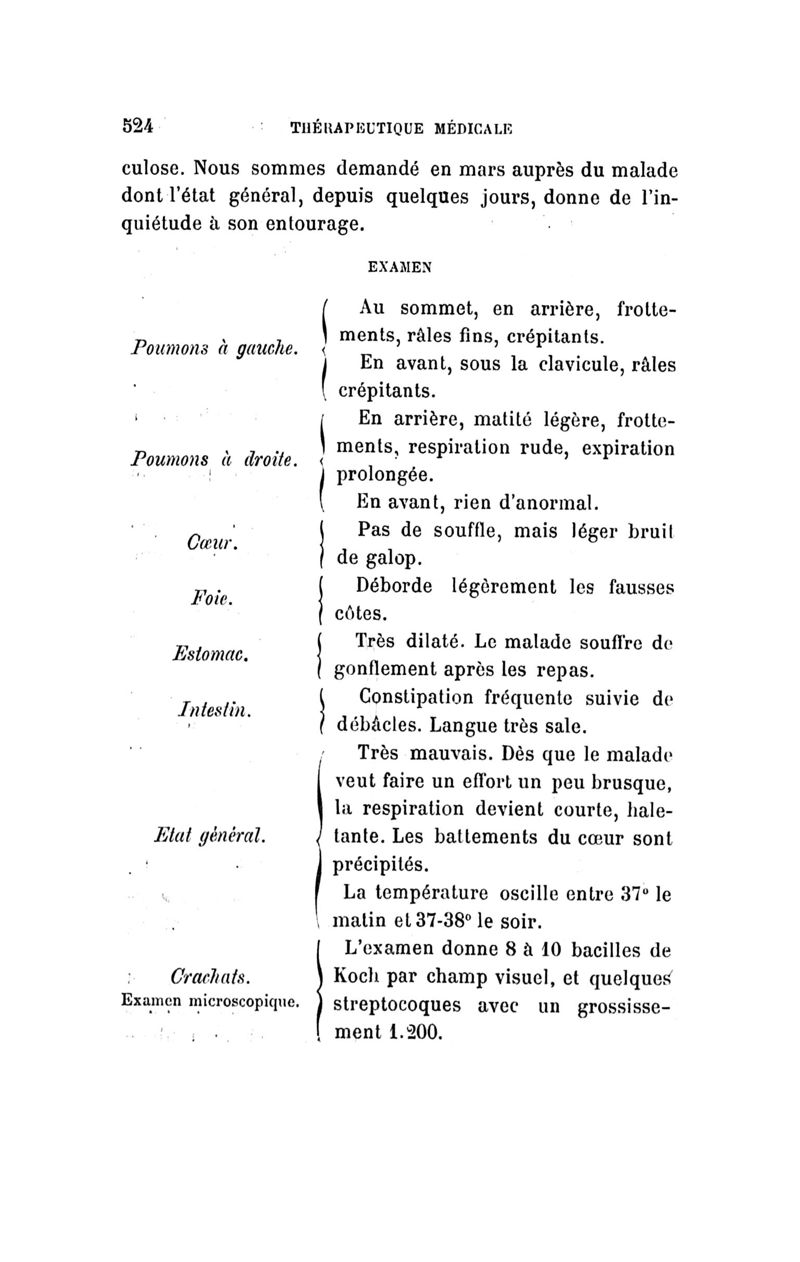 524 THÉRAPEUTIQUE MÉDICALE

culose. Nous sommes demandé en mars auprès du malade dont l'état général, depuis quelques jours, donne de l'inquiétude à son entourage.

EXAMEN

Poumons à gauche.
Au sommet, en arrière, frottements, râles fins, crépitants.
En avant, sous la clavicule, râles crépitants.

Poumons à droite.
En arrière, matité légère, frottements, respiration rude, expiration prolongée.
En avant, rien d'anormal.

Cœur.
Pas de souffle, mais léger bruit de galop.

Foie.
Déborde légèrement les fausses côtes.

Estomac.
Très dilaté. Le malade souffre de gonflement après les repas.

Intestin.
Constipation fréquente suivie de débâcles. Langue très sale.

Etat général.
Très mauvais. Dès que le malade veut faire un effort un peu brusque, la respiration devient courte, haletante. Les battements du cœur sont précipités.
La température oscille entre 37° le matin et 37-38° le soir.

Crachats.
Examen microscopique.
L'examen donne 8 à 10 bacilles de Koch par champ visuel, et quelques streptocoques avec un grossissement 1.200.